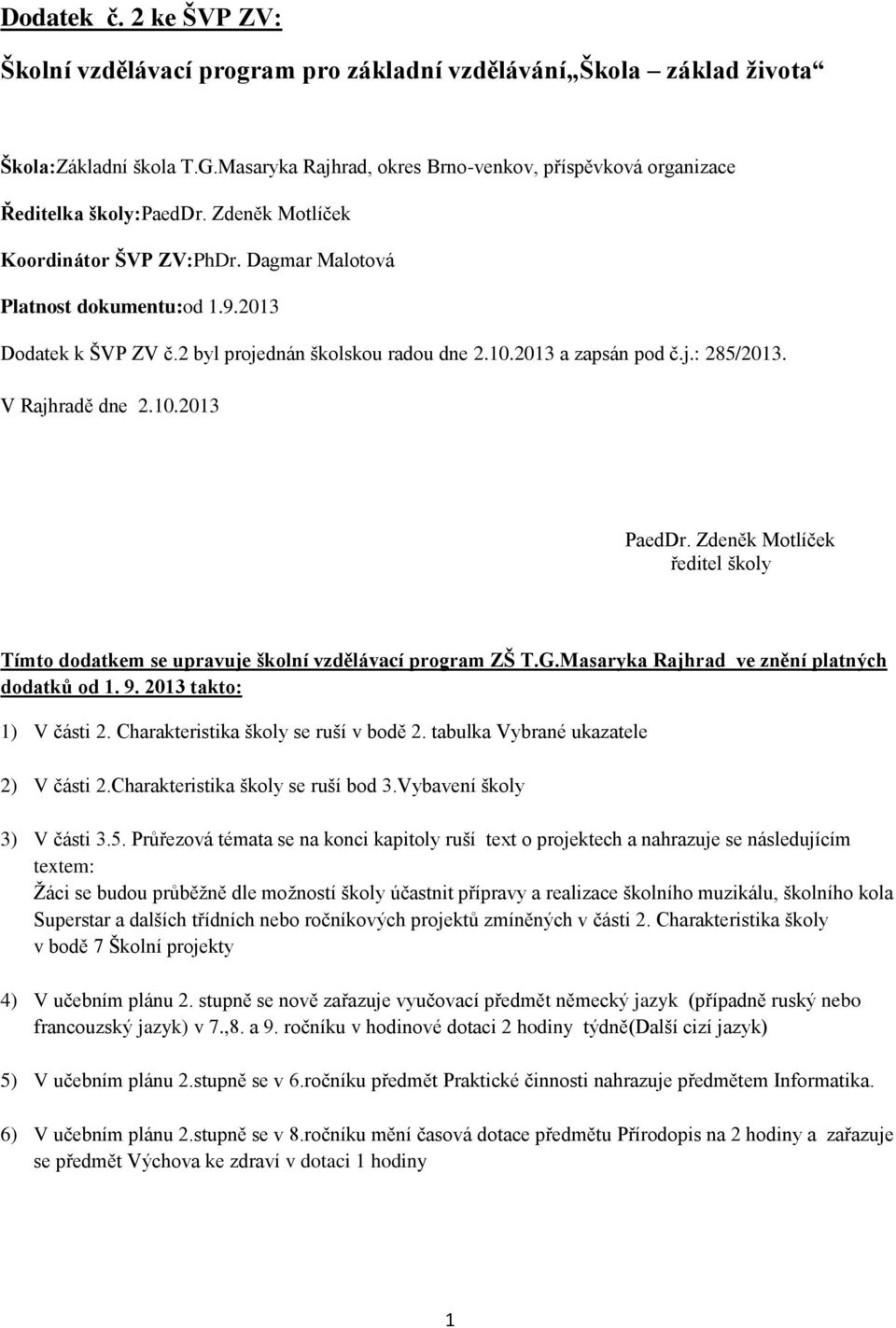 Dodatek č. 2 ke ŠVP ZV:

Školní vzdělávací program pro základní vzdělávání„Škola – základ života“

Škola:Základní škola T.G.Masaryka Rajhrad, okres Brno-venkov, příspěvková organizace

Ředitelka školy:PaedDr. Zdeněk Motlíček

Koordinátor ŠVP ZV:PhDr. Dagmar Malotová

Platnost dokumentu:od 1.9.2013

Dodatek k ŠVP ZV č.2 byl projednán školskou radou dne 2.10.2013 a zapsán pod č.j.: 285/2013.

V Rajhradě dne 2.10.2013

PaedDr. Zdeněk Motlíček
ředitel školy

Tímto dodatkem se upravuje školní vzdělávací program ZŠ T.G.Masaryka Rajhrad ve znění platných dodatků od 1. 9. 2013 takto:

1) V části 2. Charakteristika školy se ruší v bodě 2. tabulka Vybrané ukazatele

2) V části 2.Charakteristika školy se ruší bod 3.Vybavení školy

3) V části 3.5. Průřezová témata se na konci kapitoly ruší text o projektech a nahrazuje se následujícím textem:
Žáci se budou průběžně dle možností školy účastnit přípravy a realizace školního muzikálu, školního kola Superstar a dalších třídních nebo ročníkových projektů zmíněných v části 2. Charakteristika školy v bodě 7 Školní projekty

4) V učebním plánu 2. stupně se nově zařazuje vyučovací předmět německý jazyk (případně ruský nebo francouzský jazyk) v 7.,8. a 9. ročníku v hodinové dotaci 2 hodiny týdně(Další cizí jazyk)

5) V učebním plánu 2.stupně se v 6.ročníku předmět Praktické činnosti nahrazuje předmětem Informatika.

6) V učebním plánu 2.stupně se v 8.ročníku mění časová dotace předmětu Přírodopis na 2 hodiny a zařazuje se předmět Výchova ke zdraví v dotaci 1 hodiny

1